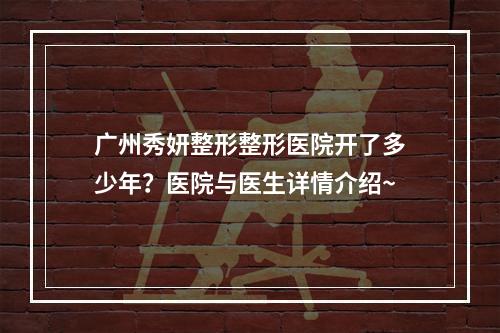 广州秀妍整形整形医院开了多少年？医院与医生详情介绍~